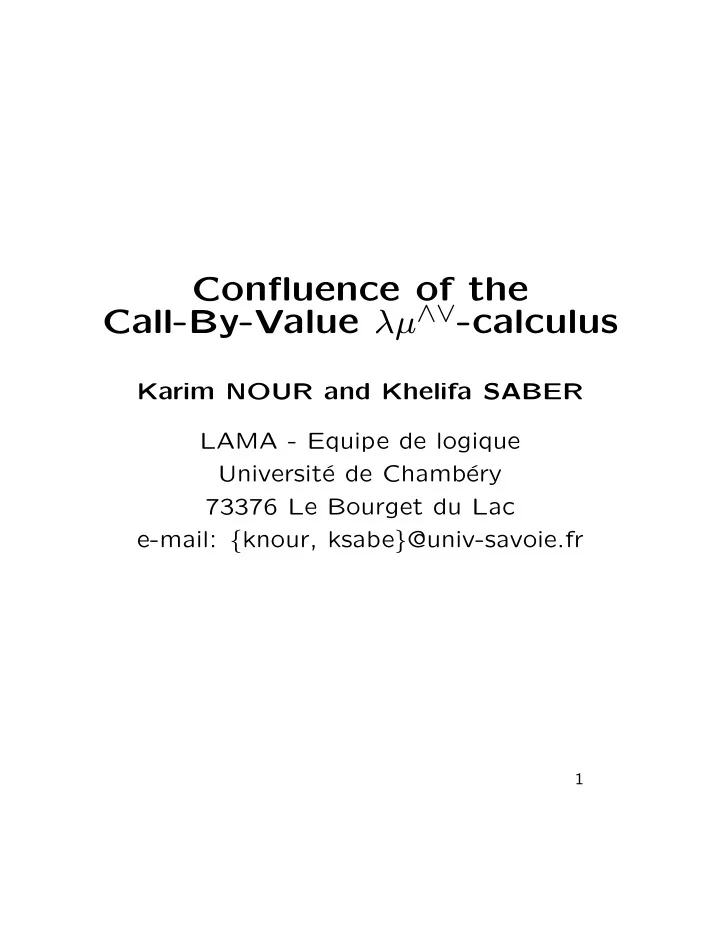 Confluence of the Call-By-Value $\lambda\mu^{\wedge\vee}$-calculus

Karim NOUR and Khelifa SABER

LAMA - Equipe de logique
Université de Chambéry
73376 Le Bourget du Lac
e-mail: {knour, ksabe}@univ-savoie.fr

1